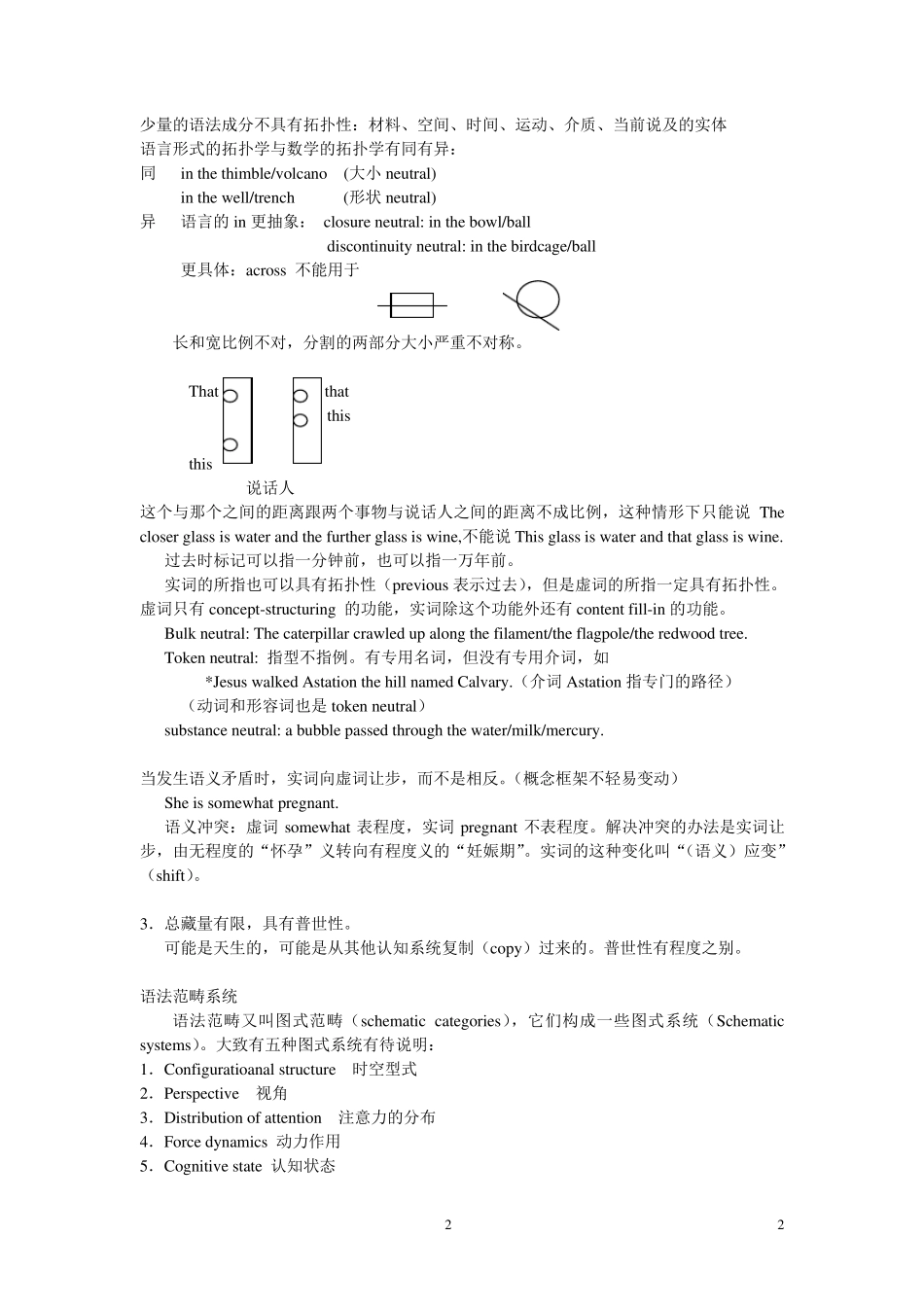 少量的语法成分不具有拓扑性：材料、空间、时间、运动、介质、当前说及的实体
语言形式的拓扑学与数学的拓扑学有同有异：
同　in the thimble/volcano　(大小 neutral)
　　in the well/trench　(形状 neutral)
异　语言的 in 更抽象：　closure neutral: in the bowl/ball
　　discontinuity neutral: in the birdcage/ball
　　更具体：across 不能用于

长和宽比例不对，分割的两部分大小严重不对称。

That
this
that
this
说话人
这个与那个之间的距离跟两个事物与说话人之间的距离不成比例，这种情形下只能说 The closer glass is water and the further glass is wine,不能说 This glass is water and that glass is wine.
过去时标记可以指一分钟前，也可以指一万年前。
实词的所指也可以具有拓扑性（previous 表示过去），但是虚词的所指一定具有拓扑性。虚词只有 concept-structuring 的功能，实词除这个功能外还有 content fill-in 的功能。
Bulk neutral: The caterpillar crawled up along the filament/the flagpole/the redwood tree.
Token neutral: 指型不指例。有专用名词，但没有专用介词，如
*Jesus walked Astation the hill named Calvary.（介词 Astation 指专门的路径）
（动词和形容词也是 token neutral）
substance neutral: a bubble passed through the water/milk/mercury.

当发生语义矛盾时，实词向虚词让步，而不是相反。(概念框架不轻易变动)
She is somewhat pregnant.
语义冲突：虚词 somewhat 表程度，实词 pregnant 不表程度。解决冲突的办法是实词让步，由无程度的“怀孕”义转向有程度义的“妊娠期”。实词的这种变化叫“（语义）应变”（shift)。

3．总藏量有限，具有普世性。
可能是天生的，可能是从其他认知系统复制（copy）过来的。普世性有程度之别。

语法范畴系统
语法范畴又叫图式范畴（schematic categories），它们构成一些图式系统（Schematic systems)。大致有五种图式系统有待说明：
1．Configuratioanal structure　时空型式
2．Perspective　视角
3．Distribution of attention　注意力的分布
4．Force dynamics 动力作用
5．Cognitive state 认知状态

2　2